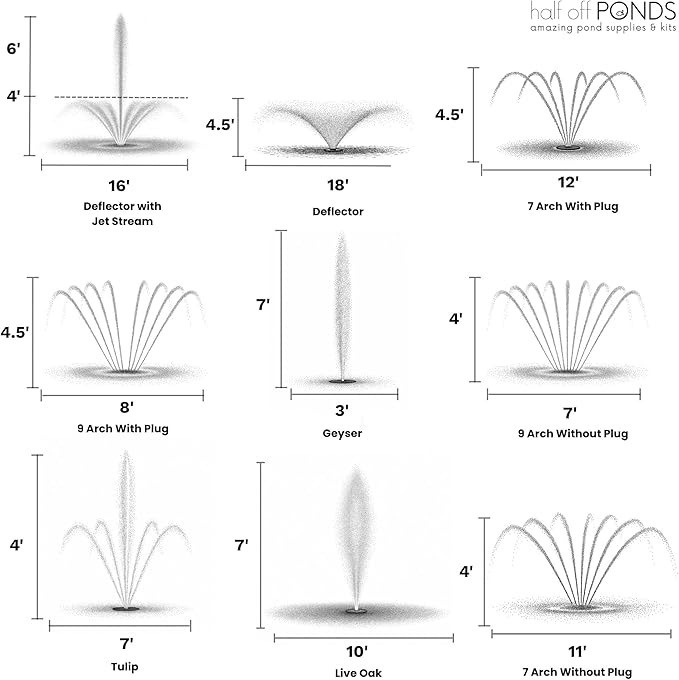 half off PONDS
amazing pond supplies & kits

6'
4'
16'
Deflector with Jet Stream

4.5'
18'
Deflector

4.5'
12'
7 Arch With Plug

4.5'
8'
9 Arch With Plug

7'
3'
Geyser

4'
7'
9 Arch Without Plug

4'
7'
Tulip

7'
10'
Live Oak

4'
11'
7 Arch Without Plug